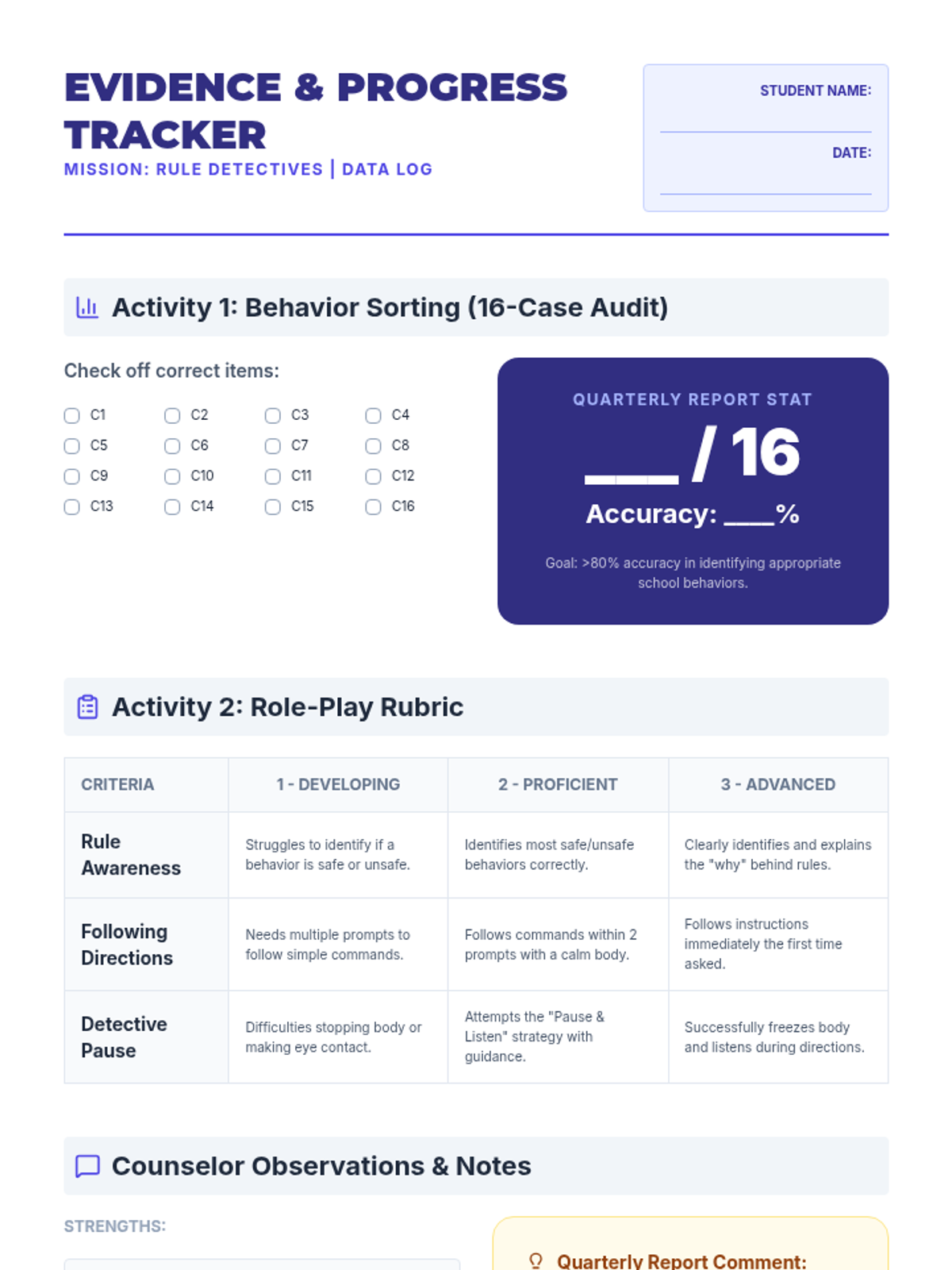 EVIDENCE & PROGRESS TRACKER
MISSION: RULE DETECTIVES | DATA LOG

STUDENT NAME:

DATE:

Activity 1: Behavior Sorting (16-Case Audit)

Check off correct items:

C1 C2 C3 C4
C5 C6 C7 C8
C9 C10 C11 C12
C13 C14 C15 C16

QUARTERLY REPORT STAT
___ / 16
Accuracy: ___%
Goal: >80% accuracy in identifying appropriate school behaviors.

Activity 2: Role-Play Rubric

| CRITERIA | 1 - DEVELOPING | 2 - PROFICIENT | 3 - ADVANCED |
|---|---|---|---|
| Rule Awareness | Struggles to identify if a behavior is safe or unsafe. | Identifies most safe/unsafe behaviors correctly. | Clearly identifies and explains the "why" behind rules. |
| Following Directions | Needs multiple prompts to follow simple commands. | Follows commands within 2 prompts with a calm body. | Follows instructions immediately the first time asked. |
| Detective Pause | Difficulties stopping body or making eye contact. | Attempts the "Pause & Listen" strategy with guidance. | Successfully freezes body and listens during directions. |

Counselor Observations & Notes

STRENGTHS:

Quarterly Report Comment: